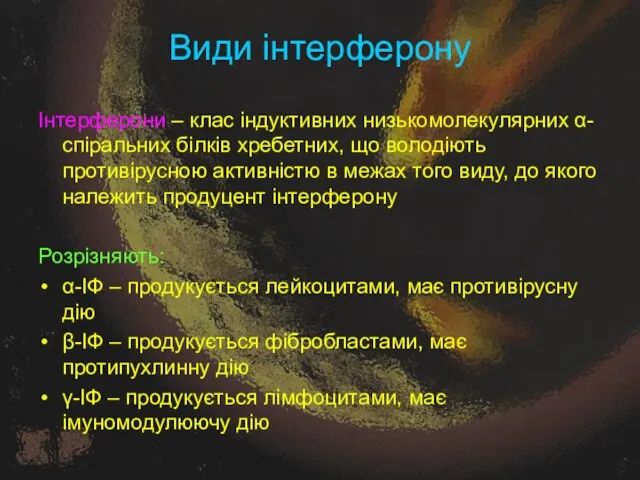 Види інтерферону

Інтерферони – клас індуктивних низькомолекулярних α-спіральних білків хребетних, що володіють противірусною активністю в межах того виду, до якого належить продуцент інтерферону

Розрізняють:
• α-ІФ – продукується лейкоцитами, має противірусну дію
• β-ІФ – продукується фібробластами, має протипухлинну дію
• γ-ІФ – продукується лімфоцитами, має імуномодулюючу дію